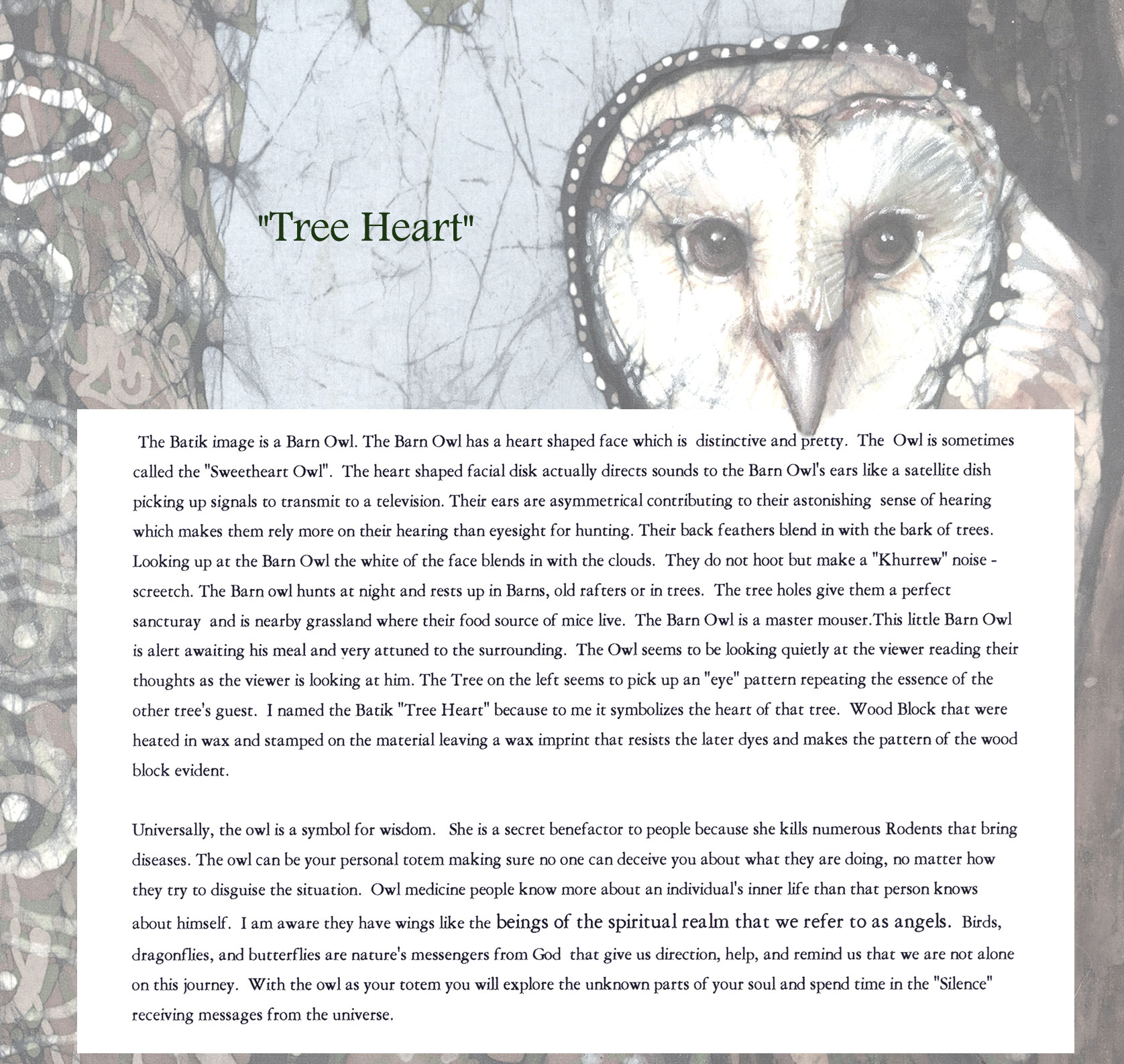 "Tree Heart"

The Batik image is a Barn Owl. The Barn Owl has a heart shaped face which is distinctive and pretty. The Owl is sometimes called the "Sweetheart Owl". The heart shaped facial disk actually directs sounds to the Barn Owl's ears like a satellite dish picking up signals to transmit to a television. Their ears are asymmetrical contributing to their astonishing sense of hearing which makes them rely more on their hearing than eyesight for hunting. Their back feathers blend in with the bark of trees. Looking up at the Barn Owl the white of the face blends in with the clouds. They do not hoot but make a "Khurrew" noise - screetch. The Barn owl hunts at night and rests up in Barns, old rafters or in trees. The tree holes give them a perfect sancturay and is nearby grassland where their food source of mice live. The Barn Owl is a master mouser.This little Barn Owl is alert awaiting his meal and very attuned to the surrounding. The Owl seems to be looking quietly at the viewer reading their thoughts as the viewer is looking at him. The Tree on the left seems to pick up an "eye" pattern repeating the essence of the other tree's guest. I named the Batik "Tree Heart" because to me it symbolizes the heart of that tree. Wood Block that were heated in wax and stamped on the material leaving a wax imprint that resists the later dyes and makes the pattern of the wood block evident.

Universally, the owl is a symbol for wisdom. She is a secret benefactor to people because she kills numerous Rodents that bring diseases. The owl can be your personal totem making sure no one can deceive you about what they are doing, no matter how they try to disguise the situation. Owl medicine people know more about an individual's inner life than that person knows about himself. I am aware they have wings like the beings of the spiritual realm that we refer to as angels. Birds, dragonflies, and butterflies are nature's messengers from God that give us direction, help, and remind us that we are not alone on this journey. With the owl as your totem you will explore the unknown parts of your soul and spend time in the "Silence" receiving messages from the universe.